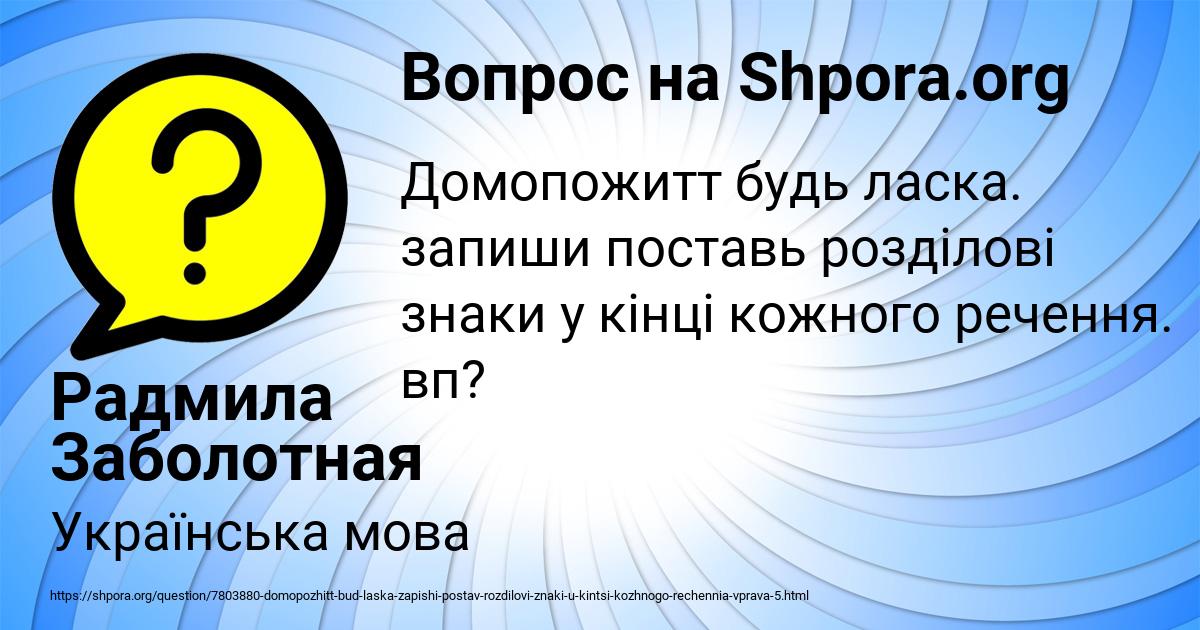 Вопрос на Shpora.org

Домопожитт будь ласка. запиши поставь розділові знаки у кінці кожного речення. вп?

Радмила Заболотная

Українська мова

https://shpora.org/question/7803880-domopozhitt-bud-laska-zapishi-postav-rozdilovi-znaki-u-kintsi-kozhnogo-rechennia-vprava-5.html